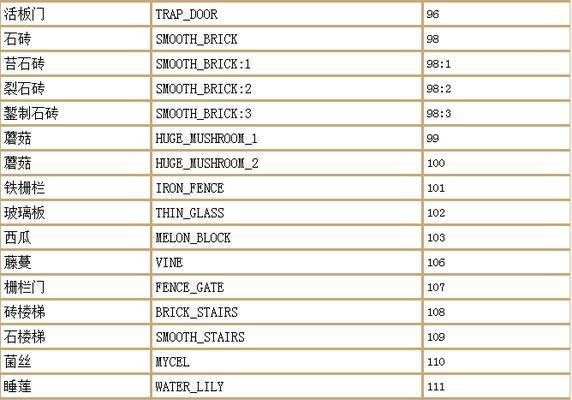 | 活板门 | TRAP_DOOR | 96 |
|---|---|---|
| 石砖 | SMOOTH_BRICK | 98 |
| 苔石砖 | SMOOTH_BRICK:1 | 98:1 |
| 裂石砖 | SMOOTH_BRICK:2 | 98:2 |
| 錾制石砖 | SMOOTH_BRICK:3 | 98:3 |
| 蘑菇 | HUGE_MUSHROOM_1 | 99 |
| 蘑菇 | HUGE_MUSHROOM_2 | 100 |
| 铁栅栏 | IRON_FENCE | 101 |
| 玻璃板 | THIN_GLASS | 102 |
| 西瓜 | MELON_BLOCK | 103 |
| 藤蔓 | VINE | 106 |
| 栅栏门 | FENCE_GATE | 107 |
| 砖楼梯 | BRICK_STAIRS | 108 |
| 石楼梯 | SMOOTH_STAIRS | 109 |
| 菌丝 | MYCEL | 110 |
| 睡莲 | WATER_LILY | 111 |